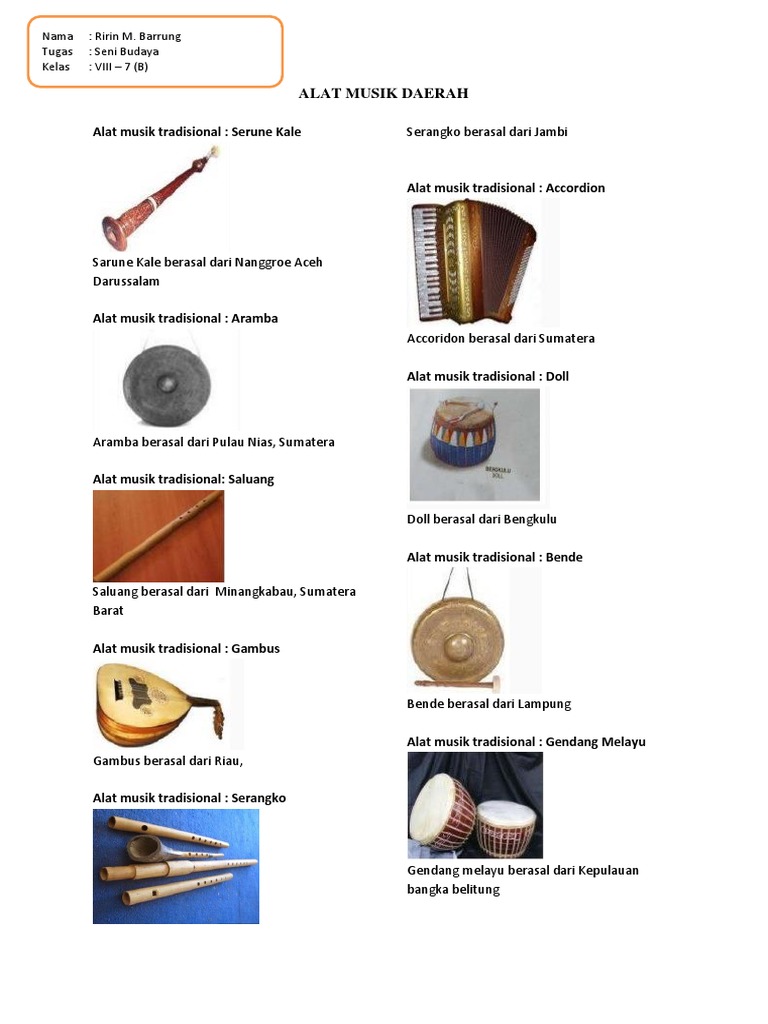 Nama : Ririn M. Barrung
Tugas : Seni Budaya
Kelas : VIII – 7 (B)

ALAT MUSIK DAERAH

Alat musik tradisional : Serune Kale

Sarune Kale berasal dari Nanggroe Aceh Darussalam

Alat musik tradisional : Aramba

Aramba berasal dari Pulau Nias, Sumatera

Alat musik tradisional: Saluang

Saluang berasal dari Minangkabau, Sumatera Barat

Alat musik tradisional : Gambus

Gambus berasal dari Riau,

Alat musik tradisional : Serangko

Serangko berasal dari Jambi

Alat musik tradisional : Accordion

Accoridon berasal dari Sumatera

Alat musik tradisional : Doll

BENGKULU DOLL

Doll berasal dari Bengkulu

Alat musik tradisional : Bende

Bende berasal dari Lampung

Alat musik tradisional : Gendang Melayu

Gendang melayu berasal dari Kepulauan bangka belitung